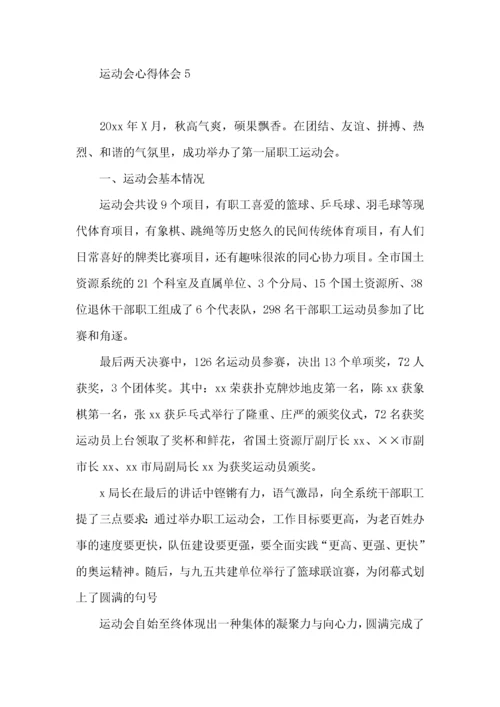 运动会心得体会 5

20xx 年 X 月，秋高气爽，硕果飘香。在团结、友谊、拼搏、热烈、和谐的气氛里，成功举办了第一届职工运动会。

一、运动会基本情况

运动会共设 9 个项目，有职工喜爱的篮球、乒乓球、羽毛球等现代体育项目，有象棋、跳绳等历史悠久的民间传统体育项目，有人们日常喜好的牌类比赛项目，还有趣味很浓的同心协力项目。全市国土资源系统的 21 个科室及直属单位、3 个分局、15 个国土资源所、38 位退休干部职工组成了 6 个代表队，298 名干部职工运动员参加了比赛和角逐。

最后两天决赛中，126 名运动员参赛，决出 13 个单项奖，72 人获奖，3 个团体奖。其中：xx 荣获扑克牌炒地皮第一名，陈 xx 获象棋第一名，张 xx 获乒乓式举行了隆重、庄严的颁奖仪式，72 名获奖运动员上台领取了奖杯和鲜花，省国土资源厅副厅长 xx、××市副市长 xx、xx 市局副局长 xx 为获奖运动员颁奖。

x 局长在最后的讲话中铿锵有力，语气激昂，向全系统干部职工提了三点要求：通过举办职工运动会，工作目标要更高，为老百姓办事的速度要更快，队伍建设要更强，要全面实践“更高、更强、更快”的奥运精神。随后，与九五共建单位举行了篮球联谊赛，为闭幕式划上了圆满的句号

运动会自始至终体现出一种集体的凝聚力与向心力，圆满完成了